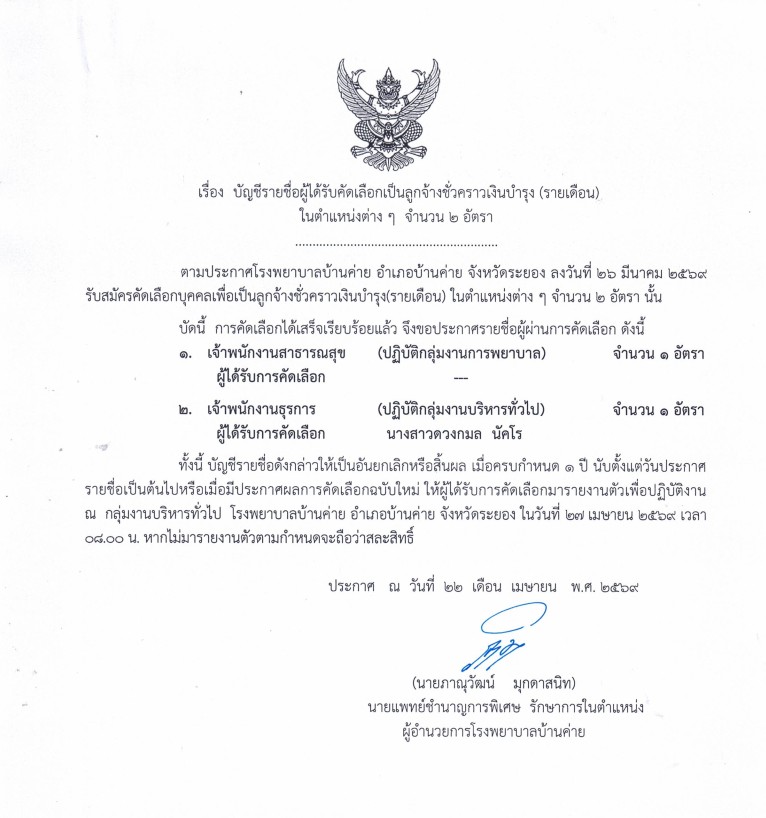 เรื่อง บัญชีรายชื่อผู้ได้รับคัดเลือกเป็นลูกจ้างชั่วคราวเงินบำรุง (รายเดือน)
ในตำแหน่งต่าง ๆ จำนวน ๒ อัตรา

ตามประกาศโรงพยาบาลบ้านค่าย อำเภอบ้านค่าย จังหวัดระยอง ลงวันที่ ๒๖ มีนาคม ๒๕๖๙ รับสมัครคัดเลือกบุคคลเพื่อเป็นลูกจ้างชั่วคราวเงินบำรุง(รายเดือน) ในตำแหน่งต่าง ๆ จำนวน ๒ อัตรา นั้น

บัดนี้ การคัดเลือกได้เสร็จเรียบร้อยแล้ว จึงขอประกาศรายชื่อผู้ผ่านการคัดเลือก ดังนี้

๑. เจ้าพนักงานสาธารณสุข (ปฏิบัติกลุ่มงานการพยาบาล) จำนวน ๑ อัตรา
ผู้ได้รับการคัดเลือก ---

๒. เจ้าพนักงานธุรการ (ปฏิบัติกลุ่มงานบริหารทั่วไป) จำนวน ๑ อัตรา
ผู้ได้รับการคัดเลือก นางสาวดวงกมล นัคโร

ทั้งนี้ บัญชีรายชื่อดังกล่าวให้เป็นอันยกเลิกหรือสิ้นผล เมื่อครบกำหนด ๑ ปี นับตั้งแต่วันประกาศรายชื่อเป็นต้นไปหรือเมื่อมีประกาศผลการคัดเลือกฉบับใหม่ ให้ผู้ได้รับการคัดเลือกมารายงานตัวเพื่อปฏิบัติงาน ณ กลุ่มงานบริหารทั่วไป โรงพยาบาลบ้านค่าย อำเภอบ้านค่าย จังหวัดระยอง ในวันที่ ๒๗ เมษายน ๒๕๖๙ เวลา ๐๘.๐๐ น. หากไม่มารายงานตัวตามกำหนดจะถือว่าสละสิทธิ์

ประกาศ ณ วันที่ ๒๒ เดือน เมษายน พ.ศ. ๒๕๖๙

(นายภาณุวัฒน์ มุกดาสนิท)
นายแพทย์ชำนาญการพิเศษ รักษาการในตำแหน่ง
ผู้อำนวยการโรงพยาบาลบ้านค่าย